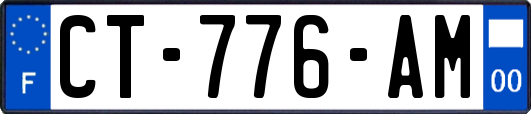 F
CT-776-AM
00